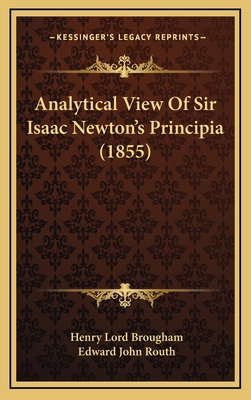 —KESSINGER'S LEGACY REPRINTS—

Analytical View Of Sir Isaac Newton's Principia (1855)

Henry Lord Brougham
Edward John Routh